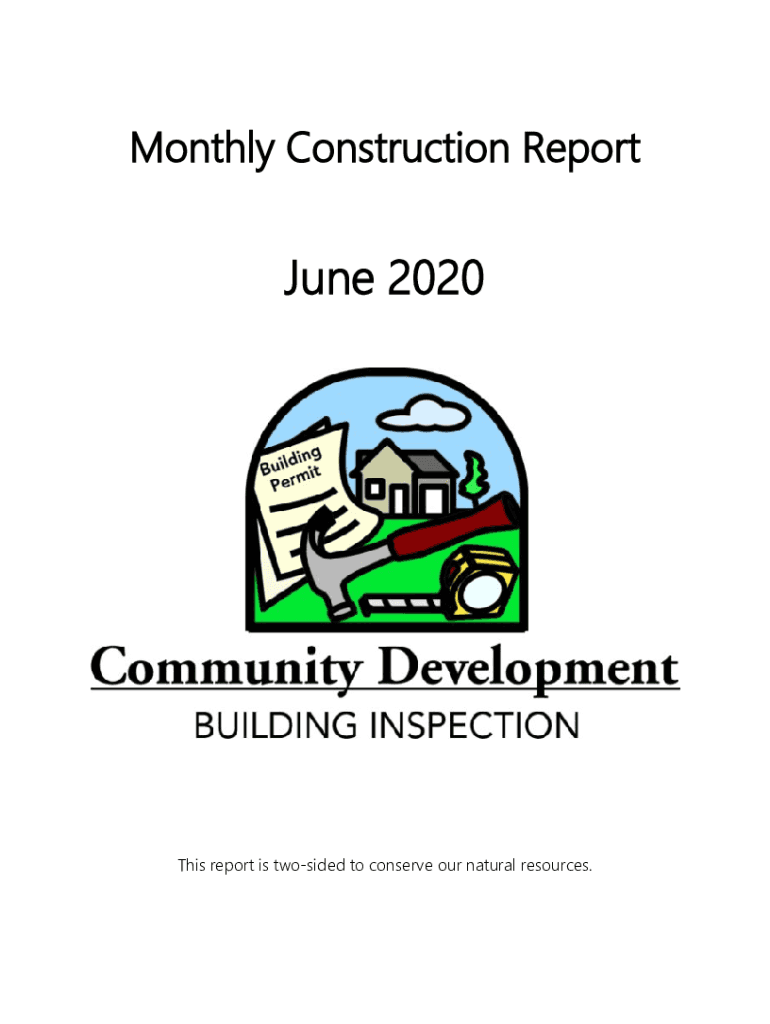 Monthly Construction Report

June 2020

Building Permit

Community Development

BUILDING INSPECTION

This report is two-sided to conserve our natural resources.